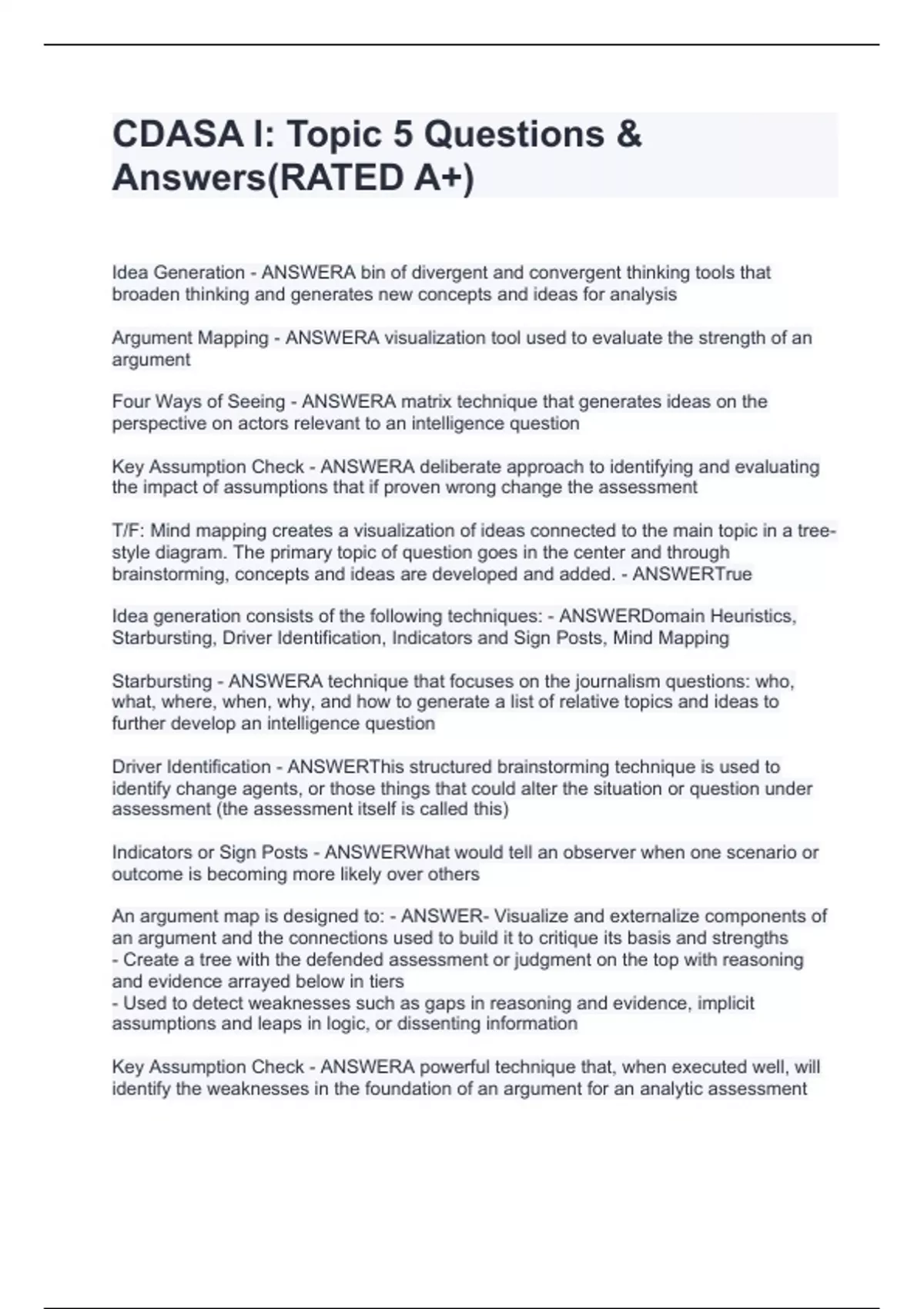 CDASA I: Topic 5 Questions & Answers(RATED A+)

Idea Generation - ANSWERA bin of divergent and convergent thinking tools that broaden thinking and generates new concepts and ideas for analysis

Argument Mapping - ANSWERA visualization tool used to evaluate the strength of an argument

Four Ways of Seeing - ANSWERA matrix technique that generates ideas on the perspective on actors relevant to an intelligence question

Key Assumption Check - ANSWERA deliberate approach to identifying and evaluating the impact of assumptions that if proven wrong change the assessment

T/F: Mind mapping creates a visualization of ideas connected to the main topic in a tree-style diagram. The primary topic of question goes in the center and through brainstorming, concepts and ideas are developed and added. - ANSWERTrue

Idea generation consists of the following techniques: - ANSWERDomain Heuristics, Starbursting, Driver Identification, Indicators and Sign Posts, Mind Mapping

Starbursting - ANSWERA technique that focuses on the journalism questions: who, what, where, when, why, and how to generate a list of relative topics and ideas to further develop an intelligence question

Driver Identification - ANSWERThis structured brainstorming technique is used to identify change agents, or those things that could alter the situation or question under assessment (the assessment itself is called this)

Indicators or Sign Posts - ANSWERWhat would tell an observer when one scenario or outcome is becoming more likely over others

An argument map is designed to: - ANSWER- Visualize and externalize components of an argument and the connections used to build it to critique its basis and strengths
- Create a tree with the defended assessment or judgment on the top with reasoning and evidence arrayed below in tiers
- Used to detect weaknesses such as gaps in reasoning and evidence, implicit assumptions and leaps in logic, or dissenting information

Key Assumption Check - ANSWERA powerful technique that, when executed well, will identify the weaknesses in the foundation of an argument for an analytic assessment